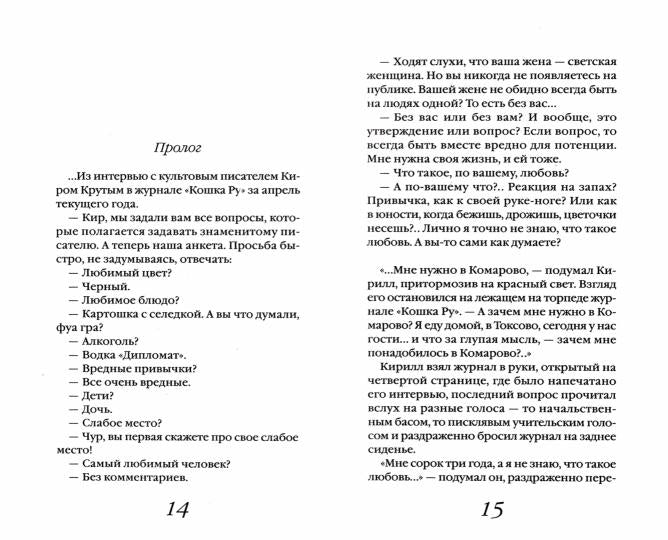 Пролог

...Из интервью с культовым писателем Киром Крутым в журнале «Кошка Ру» за апрель текущего года.

— Кир, мы задали вам все вопросы, которые полагается задавать знаменитому писателю. А теперь наша анкета. Просьба быстро, не задумываясь, отвечать:

— Любимый цвет?

— Черный.

— Любимое блюдо?

— Картошка с селедкой. А вы что думали, фуа гра?

— Алкоголь?

— Водка «Дипломат».

— Вредные привычки?

— Все очень вредные.

— Дети?

— Дочь.

— Слабое место?

— Чур, вы первая скажете про свое слабое место!

— Самый любимый человек?

— Без комментариев.

14

— Ходят слухи, что ваша жена — светская женщина. Но вы никогда не появляетесь на публике. Вашей жене не обидно всегда быть на людях одной? То есть без вас...

— Без вас или без вам? И вообще, это утверждение или вопрос? Если вопрос, то всегда быть вместе вредно для потенции. Мне нужна своя жизнь, и ей тоже.

— Что такое, по вашему, любовь?

— А по-вашему что?.. Реакция на запах? Привычка, как к своей руке-ноге? Или как в юности, когда бежишь, дрожишь, цветочки несешь?.. Лично я точно не знаю, что такое любовь. А вы-то сами как думаете?

«...Мне нужно в Комарово, — подумал Кирилл, притормозив на красный свет. Взгляд его остановился на лежащем на торпеде журнале «Кошка Ру». — А зачем мне нужно в Комарово? Я еду домой, в Токсово, сегодня у нас гости... и что за глупая мысль, — зачем мне понадобилось в Комарово?..»

Кирилл взял журнал в руки, открытый на четвертой странице, где было напечатано его интервью, последний вопрос прочитал вслух на разные голоса — то начальственным басом, то писклявым учительским голосом и раздраженно бросил журнал на заднее сиденье.

«Мне сорок три года, а я не знаю, что такое любовь...» — подумал он, раздраженно пере-

15